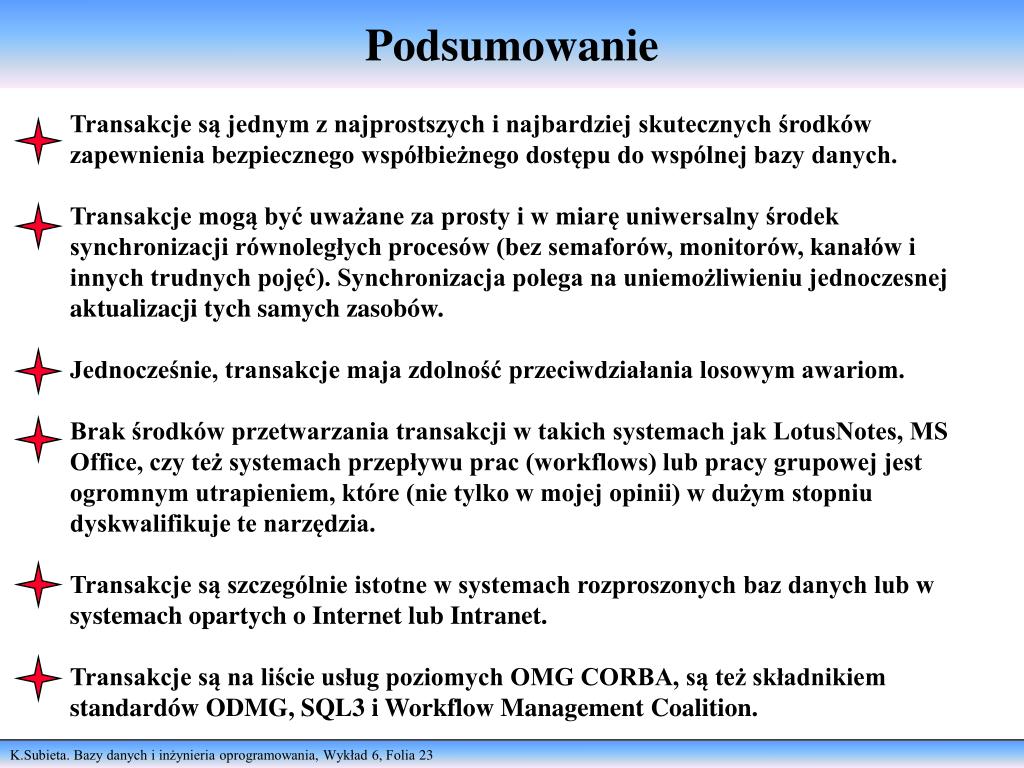 Podsumowanie

Transakcje są jednym z najprostszych i najbardziej skutecznych środków zapewnienia bezpiecznego współbieżnego dostępu do wspólnej bazy danych.

Transakcje mogą być uważane za prosty i w miarę uniwersalny środek synchronizacji równoległych procesów (bez semaforów, monitorów, kanałów i innych trudnych pojęć). Synchronizacja polega na uniemożliwieniu jednoczesnej aktualizacji tych samych zasobów.

Jednocześnie, transakcje maja zdolność przeciwdziałania losowym awariom.

Brak środków przetwarzania transakcji w takich systemach jak LotusNotes, MS Office, czy też systemach przepływu prac (workflows) lub pracy grupowej jest ogromnym utrapieniem, które (nie tylko w mojej opinii) w dużym stopniu dyskwalifikuje te narzędzia.

Transakcje są szczególnie istotne w systemach rozproszonych baz danych lub w systemach opartych o Internet lub Intranet.

Transakcje są na liście usług poziomych OMG CORBA, są też składnikiem standardów ODMG, SQL3 i Workflow Management Coalition.

K.Subieta. Bazy danych i inżynieria oprogramowania, Wykład 6, Folia 23